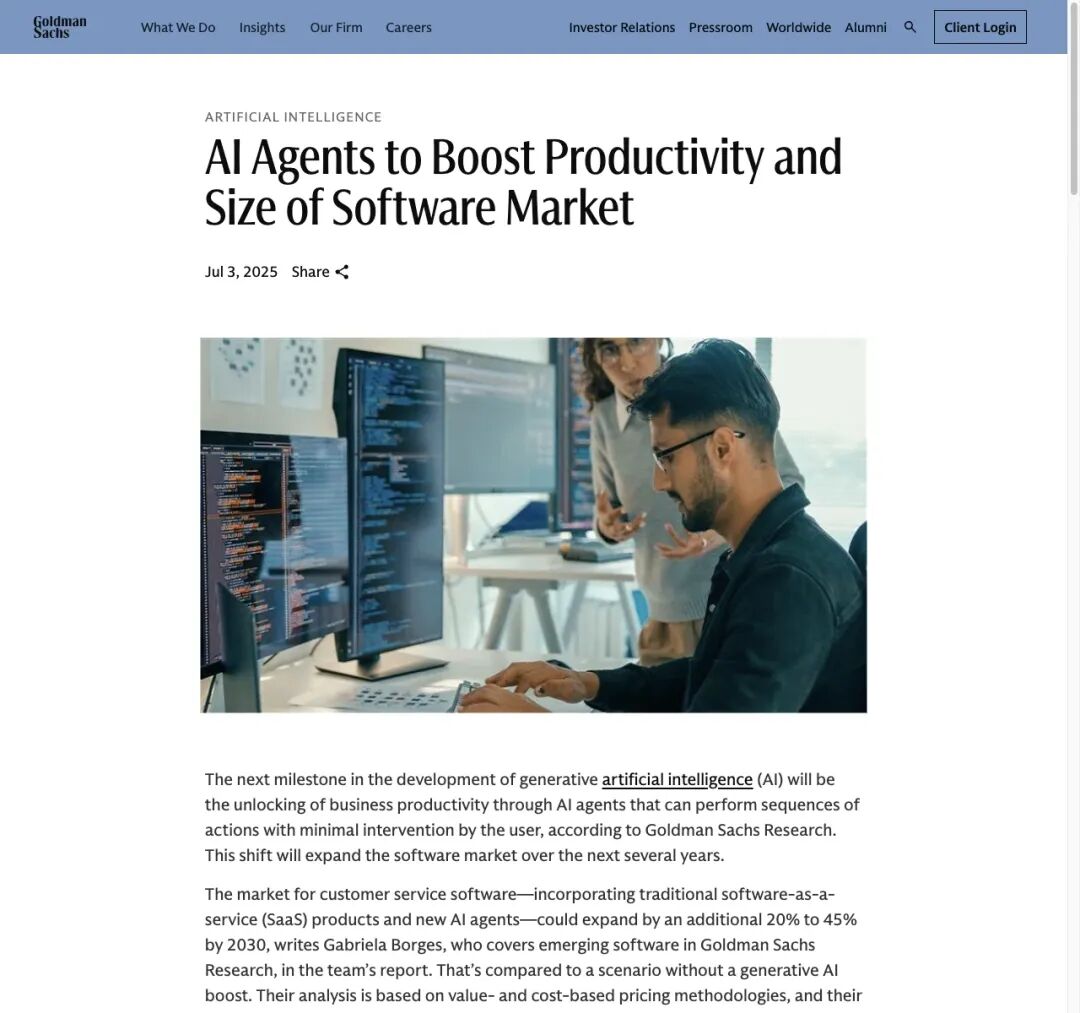 Goldman Sachs

What We Do Insights Our Firm Careers

Investor Relations Pressroom Worldwide Alumni Client Login

ARTIFICIAL INTELLIGENCE

AI Agents to Boost Productivity and Size of Software Market

Jul 3, 2025 Share

The next milestone in the development of generative artificial intelligence (AI) will be the unlocking of business productivity through AI agents that can perform sequences of actions with minimal intervention by the user, according to Goldman Sachs Research. This shift will expand the software market over the next several years.

The market for customer service software—incorporating traditional software-as-a-service (SaaS) products and new AI agents—could expand by an additional 20% to 45% by 2030, writes Gabriela Borges, who covers emerging software in Goldman Sachs Research, in the team's report. That's compared to a scenario without a generative AI boost. Their analysis is based on value- and cost-based pricing methodologies, and their